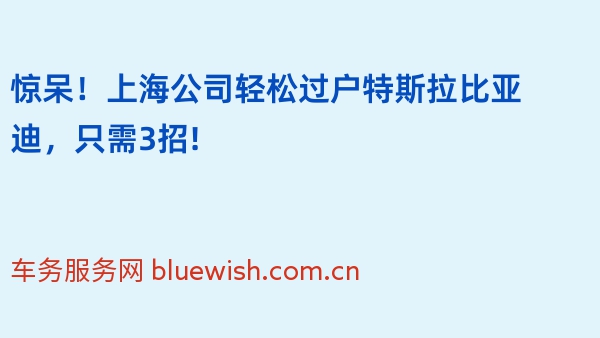 惊呆！上海公司轻松过户特斯拉比亚迪，只需3招!

车务服务网 bluewish.com.cn